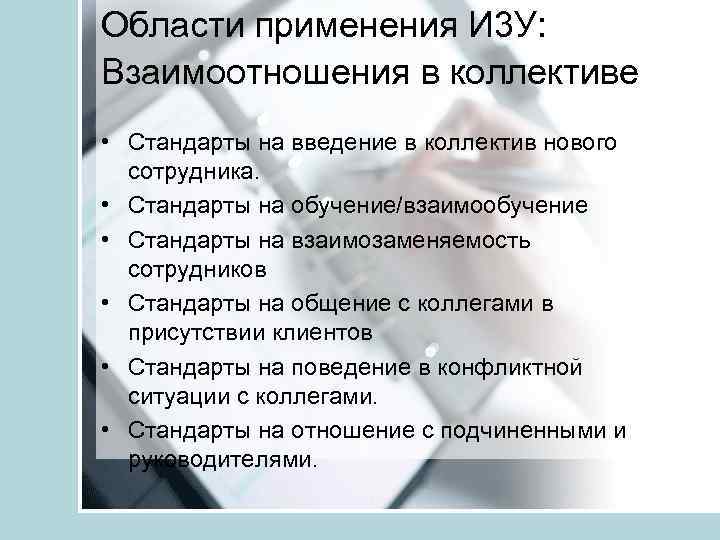 Области применения ИЗУ: Взаимоотношения в коллективе

• Стандарты на введение в коллектив нового сотрудника.
• Стандарты на обучение/взаимообучение
• Стандарты на взаимозаменяемость сотрудников
• Стандарты на общение с коллегами в присутствии клиентов
• Стандарты на поведение в конфликтной ситуации с коллегами.
• Стандарты на отношение с подчиненными и руководителями.